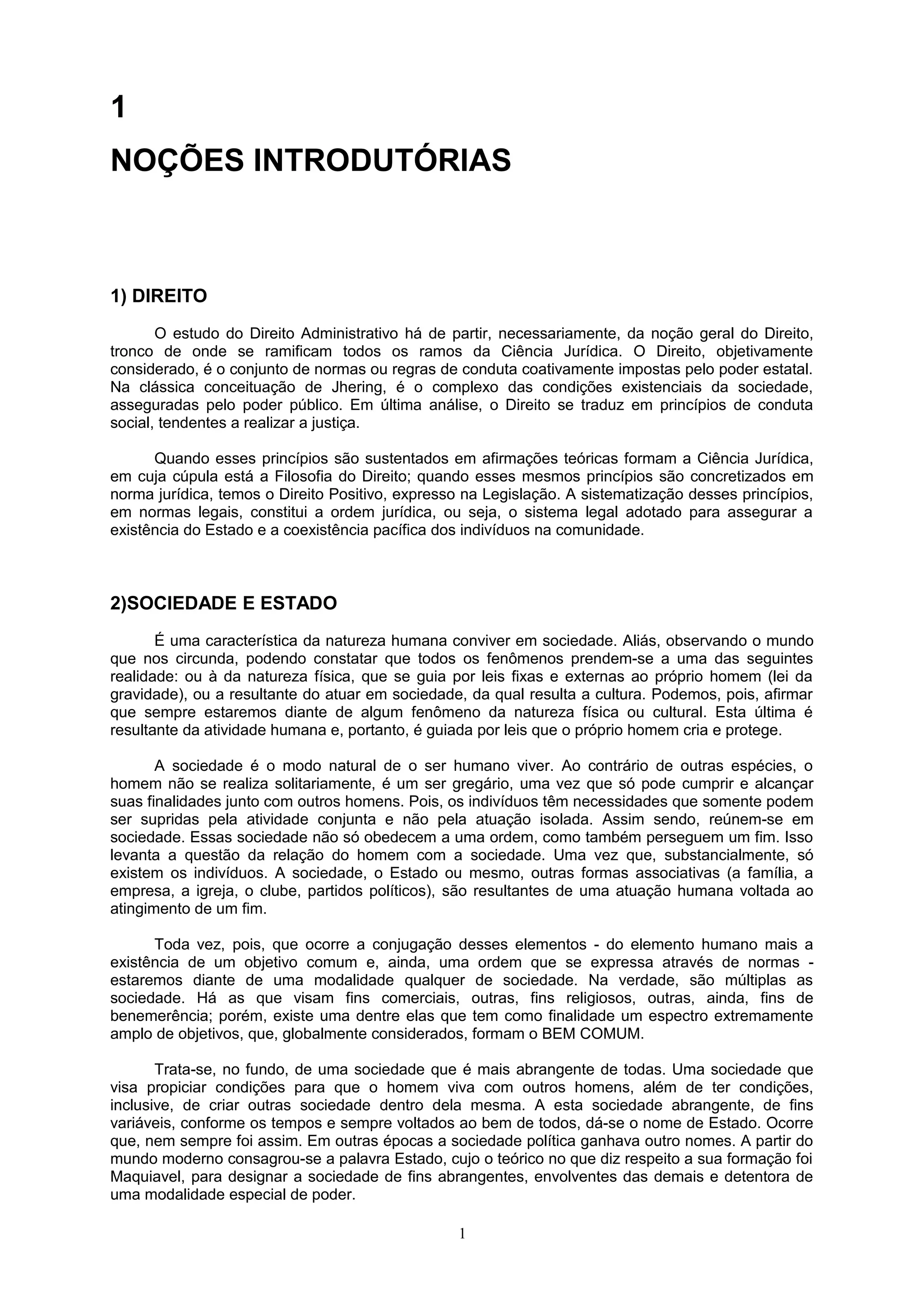 1

NOÇÕES INTRODUTÓRIAS

1) DIREITO

O estudo do Direito Administrativo há de partir, necessariamente, da noção geral do Direito, tronco de onde se ramificam todos os ramos da Ciência Jurídica. O Direito, objetivamente considerado, é o conjunto de normas ou regras de conduta coativamente impostas pelo poder estatal. Na clássica conceituação de Jhering, é o complexo das condições existenciais da sociedade, asseguradas pelo poder público. Em última análise, o Direito se traduz em princípios de conduta social, tendentes a realizar a justiça.

Quando esses princípios são sustentados em afirmações teóricas formam a Ciência Jurídica, em cuja cúpula está a Filosofia do Direito; quando esses mesmos princípios são concretizados em norma jurídica, temos o Direito Positivo, expresso na Legislação. A sistematização desses princípios, em normas legais, constitui a ordem jurídica, ou seja, o sistema legal adotado para assegurar a existência do Estado e a coexistência pacífica dos indivíduos na comunidade.

2)SOCIEDADE E ESTADO

É uma característica da natureza humana conviver em sociedade. Aliás, observando o mundo que nos circunda, podendo constatar que todos os fenômenos prendem-se a uma das seguintes realidade: ou à da natureza física, que se guia por leis fixas e externas ao próprio homem (lei da gravidade), ou a resultante do atuar em sociedade, da qual resulta a cultura. Podemos, pois, afirmar que sempre estaremos diante de algum fenômeno da natureza física ou cultural. Esta última é resultante da atividade humana e, portanto, é guiada por leis que o próprio homem cria e protege.

A sociedade é o modo natural de o ser humano viver. Ao contrário de outras espécies, o homem não se realiza solitariamente, é um ser gregário, uma vez que só pode cumprir e alcançar suas finalidades junto com outros homens. Pois, os indivíduos têm necessidades que somente podem ser supridas pela atividade conjunta e não pela atuação isolada. Assim sendo, reúnem-se em sociedade. Essas sociedade não só obedecem a uma ordem, como também perseguem um fim. Isso levanta a questão da relação do homem com a sociedade. Uma vez que, substancialmente, só existem os indivíduos. A sociedade, o Estado ou mesmo, outras formas associativas (a família, a empresa, a igreja, o clube, partidos políticos), são resultantes de uma atuação humana voltada ao atingimento de um fim.

Toda vez, pois, que ocorre a conjugação desses elementos - do elemento humano mais a existência de um objetivo comum e, ainda, uma ordem que se expressa através de normas - estaremos diante de uma modalidade qualquer de sociedade. Na verdade, são múltiplas as sociedade. Há as que visam fins comerciais, outras, fins religiosos, outras, ainda, fins de benemerência; porém, existe uma dentre elas que tem como finalidade um espectro extremamente amplo de objetivos, que, globalmente considerados, formam o BEM COMUM.

Trata-se, no fundo, de uma sociedade que é mais abrangente de todas. Uma sociedade que visa propiciar condições para que o homem viva com outros homens, além de ter condições, inclusive, de criar outras sociedade dentro dela mesma. A esta sociedade abrangente, de fins variáveis, conforme os tempos e sempre voltados ao bem de todos, dá-se o nome de Estado. Ocorre que, nem sempre foi assim. Em outras épocas a sociedade política ganhava outro nomes. A partir do mundo moderno consagrou-se a palavra Estado, cujo o teórico no que diz respeito a sua formação foi Maquiavel, para designar a sociedade de fins abrangentes, envolventes das demais e detentora de uma modalidade especial de poder.

1